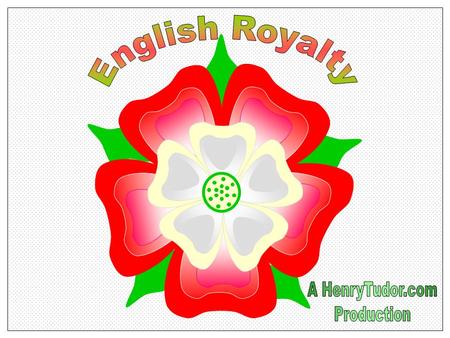 English Royalty

A HenryTudor.com Production